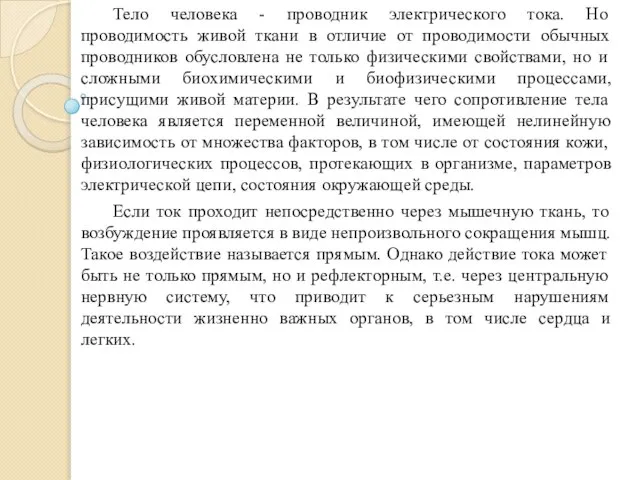 Тело человека - проводник электрического тока. Но проводимость живой ткани в отличие от проводимости обычных проводников обусловлена не только физическими свойствами, но и сложными биохимическими и биофизическими процессами, присущими живой материи. В результате чего сопротивление тела человека является переменной величиной, имеющей нелинейную зависимость от множества факторов, в том числе от состояния кожи, физиологических процессов, протекающих в организме, параметров электрической цепи, состояния окружающей среды.

Если ток проходит непосредственно через мышечную ткань, то возбуждение проявляется в виде непроизвольного сокращения мышц. Такое воздействие называется прямым. Однако действие тока может быть не только прямым, но и рефлекторным, т.е. через центральную нервную систему, что приводит к серьезным нарушениям деятельности жизненно важных органов, в том числе сердца и легких.